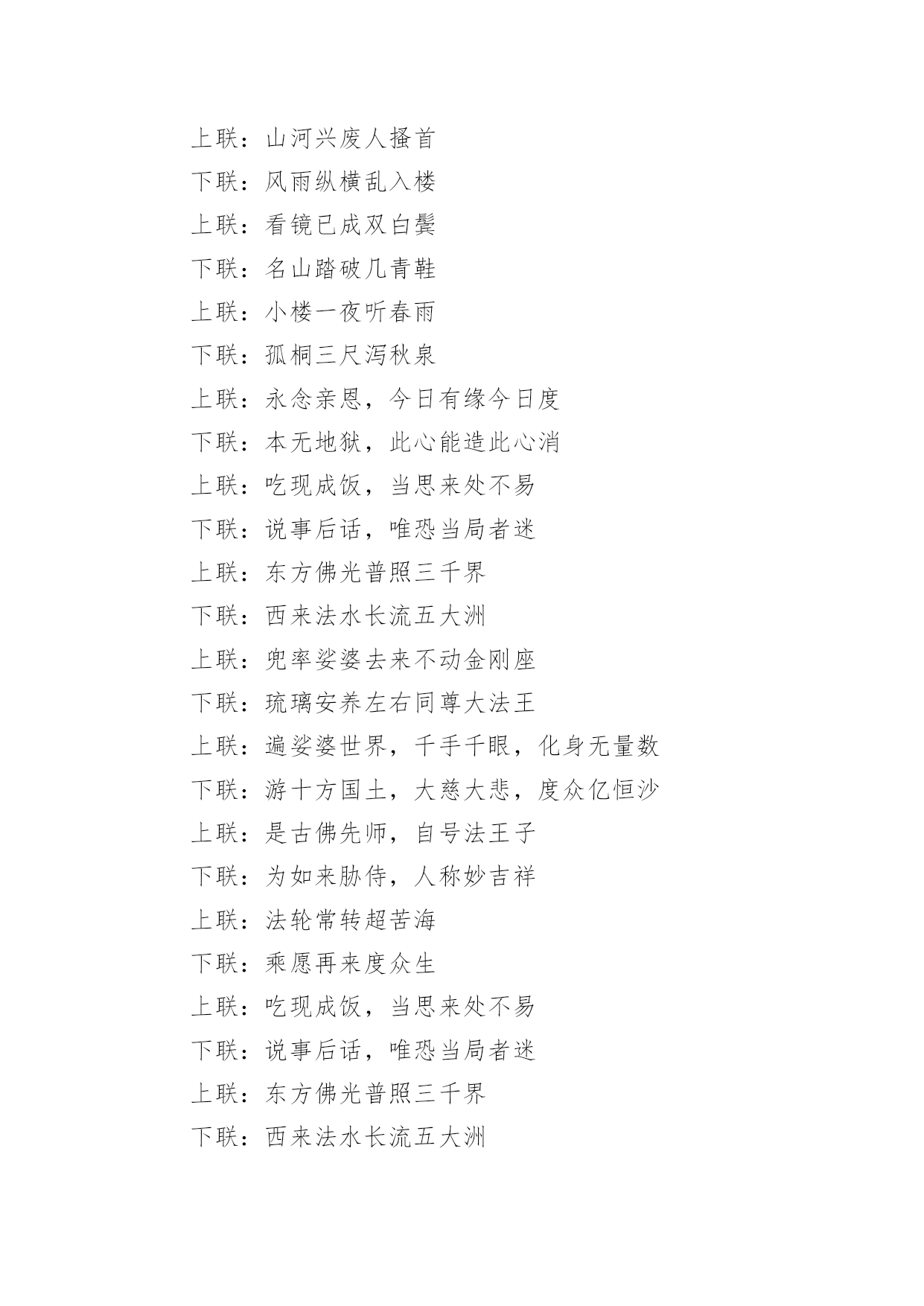 上联：山河兴废人搔首
下联：风雨纵横乱入楼
上联：看镜已成双白鬓
下联：名山踏破几青鞋
上联：小楼一夜听春雨
下联：孤桐三尺泻秋泉
上联：永念亲恩，今日有缘今日度
下联：本无地狱，此心能造此心消
上联：吃现成饭，当思来处不易
下联：说事后话，唯恐当局者迷
上联：东方佛光普照三千界
下联：西来法水长流五大洲
上联：兜率娑婆去来不动金刚座
下联：琉璃安养左右同尊大法王
上联：遍娑婆世界，千手千眼，化身无量数
下联：游十方国土，大慈大悲，度众亿恒沙
上联：是古佛先师，自号法王子
下联：为如来胁侍，人称妙吉祥
上联：法轮常转超苦海
下联：乘愿再来度众生
上联：吃现成饭，当思来处不易
下联：说事后话，唯恐当局者迷
上联：东方佛光普照三千界
下联：西来法水长流五大洲